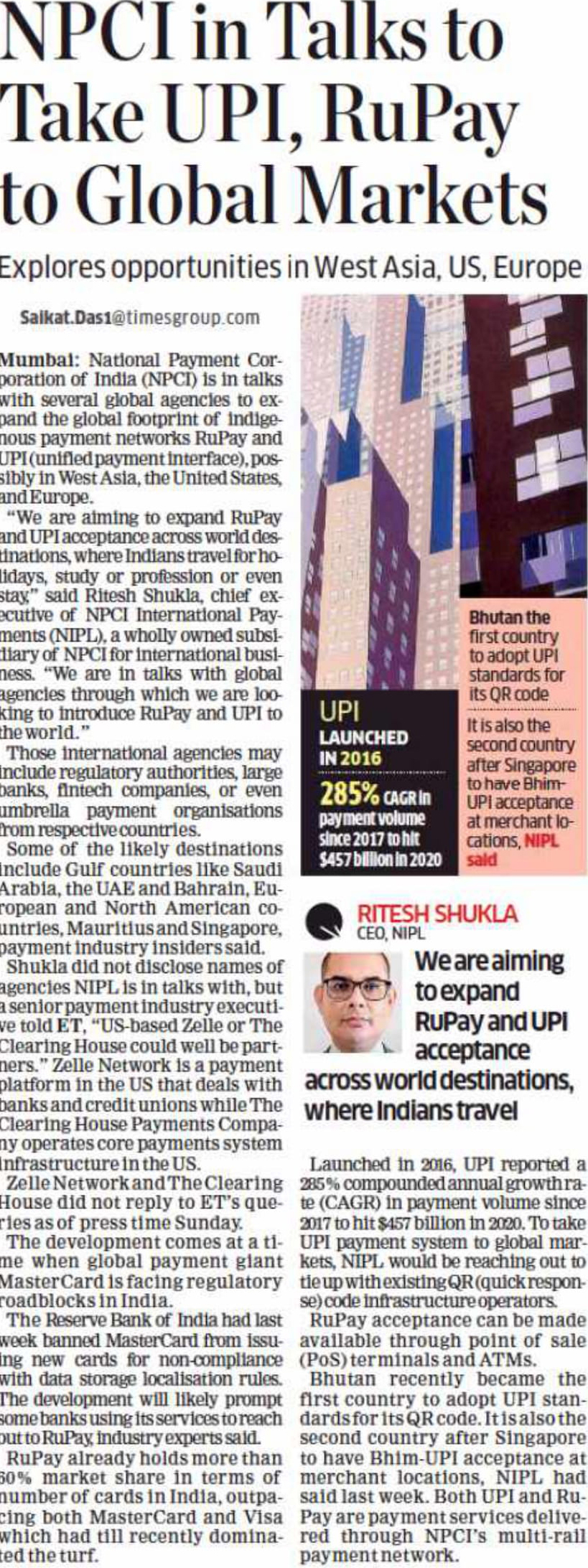 NPCI in Talks to Take UPI, RuPay to Global Markets

Explores opportunities in West Asia, US, Europe

Saikat.Das1@timesgroup.com

Mumbai: National Payment Corporation of India (NPCI) is in talks with several global agencies to expand the global footprint of indigenous payment networks RuPay and UPI (unified payment interface), possibly in West Asia, the United States, and Europe.

"We are aiming to expand RuPay and UPI acceptance across world destinations, where Indians travel for holidays, study or profession or even stay," said Ritesh Shukla, chief executive of NPCI International Payments (NIPL), a wholly owned subsidiary of NPCI for international business. "We are in talks with global agencies through which we are looking to introduce RuPay and UPI to the world."

Those international agencies may include regulatory authorities, large banks, fintech companies, or even umbrella payment organisations from respective countries.

Some of the likely destinations include Gulf countries like Saudi Arabia, the UAE and Bahrain, European and North American countries, Mauritius and Singapore, payment industry insiders said.

Shukla did not disclose names of agencies NIPL is in talks with, but a senior payment industry executive told ET, "US-based Zelle or The Clearing House could well be partners." Zelle Network is a payment platform in the US that deals with banks and credit unions while The Clearing House Payments Company operates core payments system infrastructure in the US.

Zelle Network and The Clearing House did not reply to ET's queries as of press time Sunday.

The development comes at a time when global payment giant MasterCard is facing regulatory roadblocks in India.

The Reserve Bank of India had last week banned MasterCard from issuing new cards for non-compliance with data storage localisation rules. The development will likely prompt some banks using its services to reach out to RuPay, industry experts said.

RuPay already holds more than 60% market share in terms of number of cards in India, outpacing both MasterCard and Visa which had till recently dominated the turf.

UPI
LAUNCHED IN 2016
285% CAGR in payment volume since 2017 to hit $457 billion in 2020

Bhutan the first country to adopt UPI standards for its QR code
It is also the second country after Singapore to have Bhim-UPI acceptance at merchant locations, NIPL said

RITESH SHUKLA
CEO, NIPL
We are aiming to expand RuPay and UPI acceptance across world destinations, where Indians travel

Launched in 2016, UPI reported a 285% compounded annual growth rate (CAGR) in payment volume since 2017 to hit $457 billion in 2020. To take UPI payment system to global markets, NIPL would be reaching out to tie up with existing QR (quick response) code infrastructure operators.

RuPay acceptance can be made available through point of sale (PoS) terminals and ATMs.

Bhutan recently became the first country to adopt UPI standards for its QR code. It is also the second country after Singapore to have Bhim-UPI acceptance at merchant locations, NIPL had said last week. Both UPI and RuPay are payment services delivered through NPCI's multi-rail payment network.